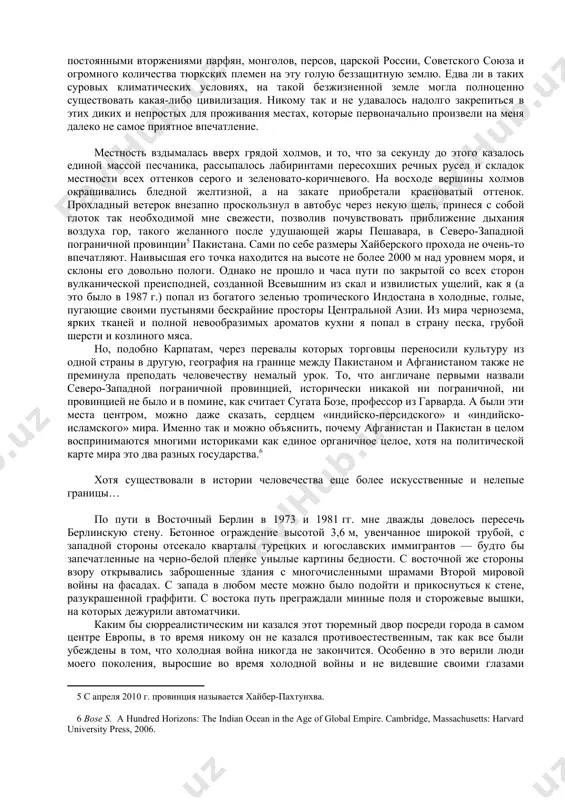 постоянными вторжениями парфян, монголов, персов, царской России, Советского Союза и огромного количества тюркских племен на эту голую беззащитную землю. Едва ли в таких суровых климатических условиях, на такой безжизненной земле могла полноценно существовать какая-либо цивилизация. Никому так и не удавалось надолго закрепиться в этих диких и непростых для проживания местах, которые первоначально произвели на меня далеко не самое приятное впечатление.

Местность вздымалась вверх грядой холмов, и то, что за секунду до этого казалось единой массой песчаника, рассыпалось лабиринтами пересохших речных русел и складок местности всех оттенков серого и зеленовато-коричневого. На восходе вершины холмов окрашивались бледной желтизной, а на закате приобретали красноватый оттенок. Прохладный ветерок внезапно проскользнул в автобус через некую щель, принеся с собой глоток так необходимой мне свежести, позволив почувствовать приближение дыхания воздуха гор, такого желанного после удушающей жары Пешавара, в Северо-Западной пограничной провинции$^5$ Пакистана. Сами по себе размеры Хайберского прохода не очень-то впечатляют. Наивысшая его точка находится на высоте не более 2000 м над уровнем моря, и склоны его довольно пологи. Однако не прошло и часа пути по закрытой со всех сторон вулканической преисподней, созданной Всевышним из скал и извилистых ущелий, как я (а это было в 1987 г.) попал из богатого зеленью тропического Индостана в холодные, голые, пугающие своими пустынями бескрайние просторы Центральной Азии. Из мира чернозема, ярких тканей и полной невообразимых ароматов кухни я попал в страну песка, грубой шерсти и козлиного мяса.

Но, подобно Карпатам, через перевалы которых торговцы переносили культуру из одной страны в другую, география на границе между Пакистаном и Афганистаном также не преминула преподать человечеству немалый урок. То, что англичане первыми назвали Северо-Западной пограничной провинцией, исторически никакой ни пограничной, ни провинцией не было и в помине, как считает Сугата Бозе, профессор из Гарварда. А были эти места центром, можно даже сказать, сердцем «индийско-персидского» и «индийско-исламского» мира. Именно так и можно объяснить, почему Афганистан и Пакистан в целом воспринимаются многими историками как единое органичное целое, хотя на политической карте мира это два разных государства.$^6$

Хотя существовали в истории человечества еще более искусственные и нелепые границы…

По пути в Восточный Берлин в 1973 и 1981 гг. мне дважды довелось пересечь Берлинскую стену. Бетонное ограждение высотой 3,6 м, увенчанное широкой трубой, с западной стороны отсекало кварталы турецких и югославских иммигрантов — будто бы запечатленные на черно-белой пленке унылые картины бедности. С восточной же стороны взору открывались заброшенные здания с многочисленными шрамами Второй мировой войны на фасадах. С запада в любом месте можно было подойти и прикоснуться к стене, разукрашенной граффити. С востока путь преграждали минные поля и сторожевые вышки, на которых дежурили автоматчики.

Каким бы сюрреалистическим ни казался этот тюремный двор посреди города в самом центре Европы, в то время никому он не казался противоестественным, так как все были убеждены в том, что холодная война никогда не закончится. Особенно в это верили люди моего поколения, выросшие во время холодной войны и не видевшие своими глазами

5 С апреля 2010 г. провинция называется Хайбер-Пахтунхва.

6 Bose S. A Hundred Horizons: The Indian Ocean in the Age of Global Empire. Cambridge, Massachusetts: Harvard University Press, 2006.